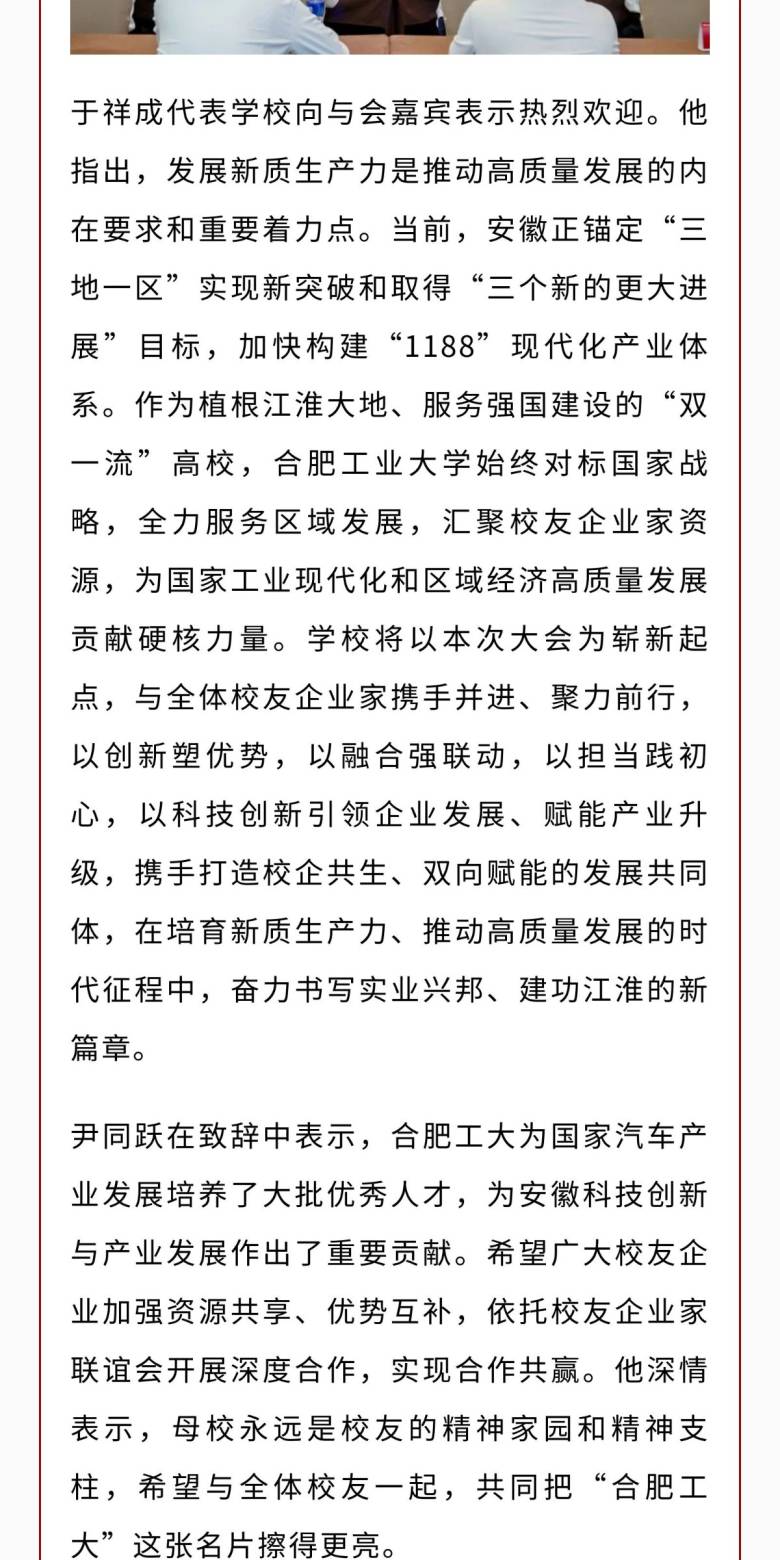 于祥成代表学校向与会嘉宾表示热烈欢迎。他指出，发展新质生产力是推动高质量发展的内在要求和重要着力点。当前，安徽正锚定“三地一区”实现新突破和取得“三个新的更大进展”目标，加快构建“1188”现代化产业体系。作为植根江淮大地、服务强国建设的“双一流”高校，合肥工业大学始终对标国家战略，全力服务区域发展，汇聚校友企业家资源，为国家工业现代化和区域经济高质量发展贡献硬核力量。学校将以本次大会为崭新起点，与全体校友企业家携手并进、聚力前行，以创新塑优势，以融合强联动，以担当践初心，以科技创新引领企业发展、赋能产业升级，携手打造校企共生、双向赋能的发展共同体，在培育新质生产力、推动高质量发展的时代征程中，奋力书写实业兴邦、建功江淮的新篇章。

尹同跃在致辞中表示，合肥工大为国家汽车产业发展培养了大批优秀人才，为安徽科技创新与产业发展作出了重要贡献。希望广大校友企业加强资源共享、优势互补，依托校友企业家联谊会开展深度合作，实现合作共赢。他深情表示，母校永远是校友的精神家园和精神支柱，希望与全体校友一起，共同把“合肥工大”这张名片擦得更亮。